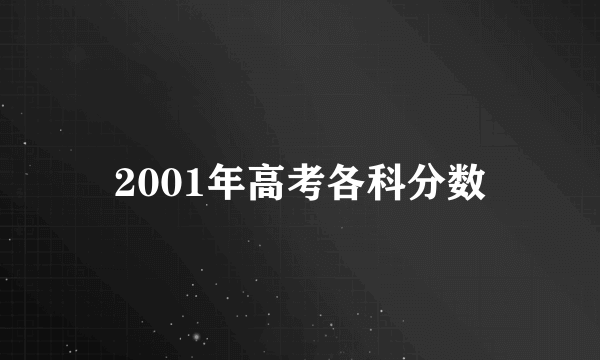 2001年高考各科分数